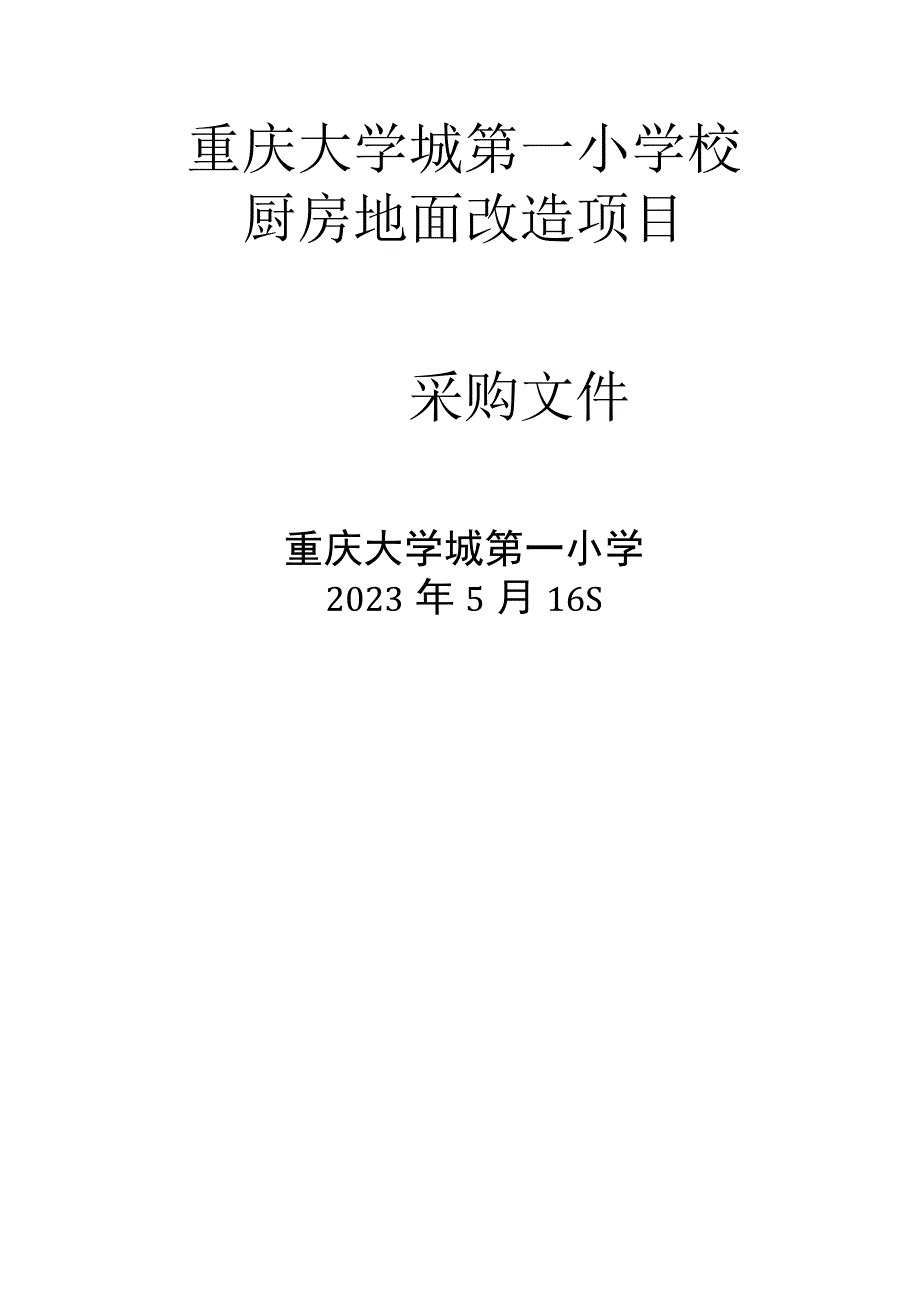 重庆大学城第一小学校
厨房地面改造项目

采购文件

重庆大学城第一小学
2023 年 5 月 16S